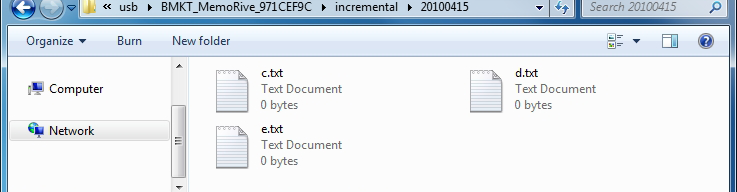 « usb ▸ BMKT_MemoRive_971CEF9C ▸ incremental ▸ 20100415

Search 20100415

Organize ▾ Burn New folder

Computer

Network

c.txt
Text Document
0 bytes

d.txt
Text Document
0 bytes

e.txt
Text Document
0 bytes